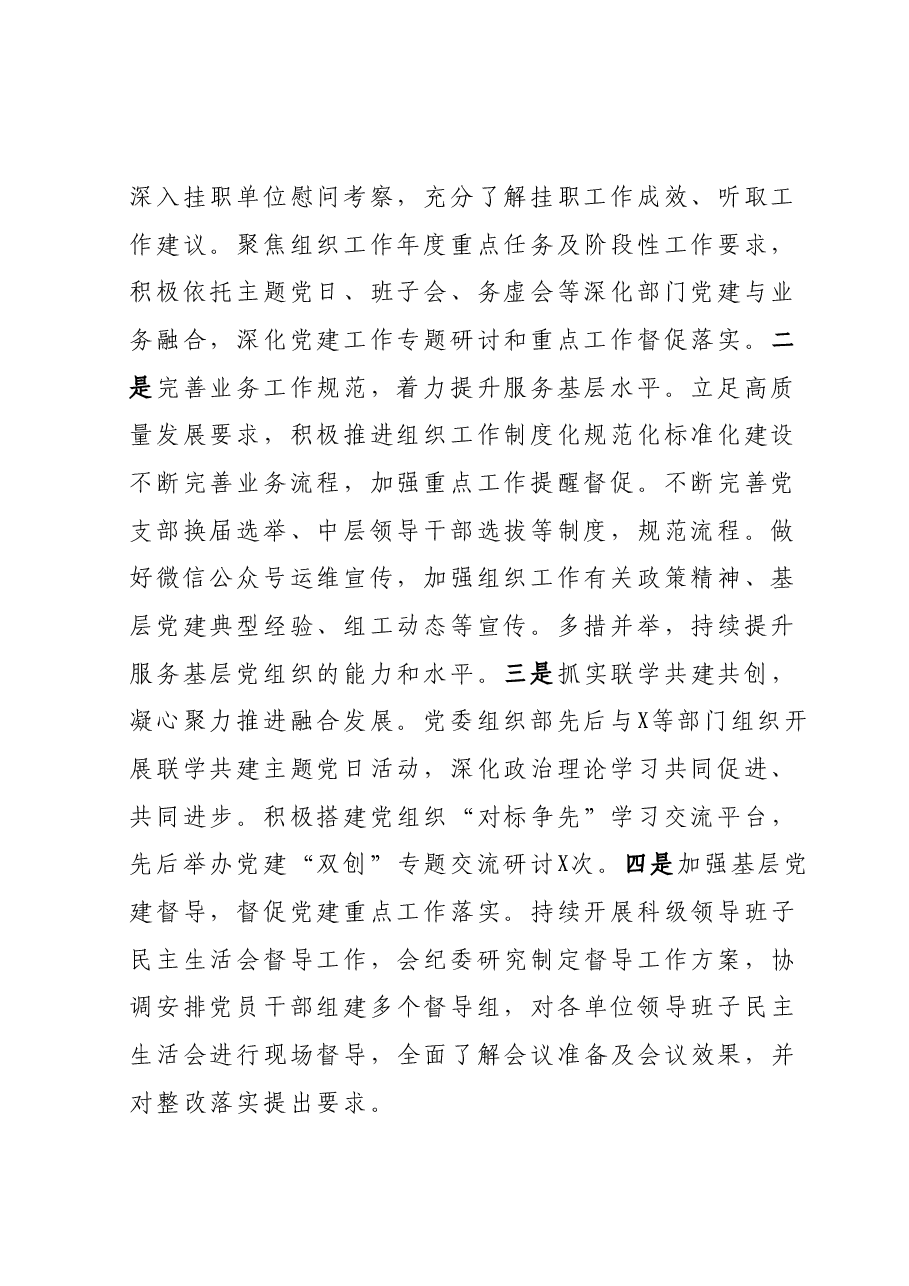 深入挂职单位慰问考察，充分了解挂职工作成效、听取工作建议。聚焦组织工作年度重点任务及阶段性工作要求，积极依托主题党日、班子会、务虚会等深化部门党建与业务融合，深化党建工作专题研讨和重点工作督促落实。二是完善业务工作规范，着力提升服务基层水平。立足高质量发展要求，积极推进组织工作制度化规范化标准化建设不断完善业务流程，加强重点工作提醒督促。不断完善党支部换届选举、中层领导干部选拔等制度，规范流程。做好微信公众号运维宣传，加强组织工作有关政策精神、基层党建典型经验、组工动态等宣传。多措并举，持续提升服务基层党组织的能力和水平。三是抓实联学共建共创，凝心聚力推进融合发展。党委组织部先后与X等部门组织开展联学共建主题党日活动，深化政治理论学习共同促进、共同进步。积极搭建党组织“对标争先”学习交流平台，先后举办党建“双创”专题交流研讨X次。四是加强基层党建督导，督促党建重点工作落实。持续开展科级领导班子民主生活会督导工作，会纪委研究制定督导工作方案，协调安排党员干部组建多个督导组，对各单位领导班子民主生活会进行现场督导，全面了解会议准备及会议效果，并对整改落实提出要求。